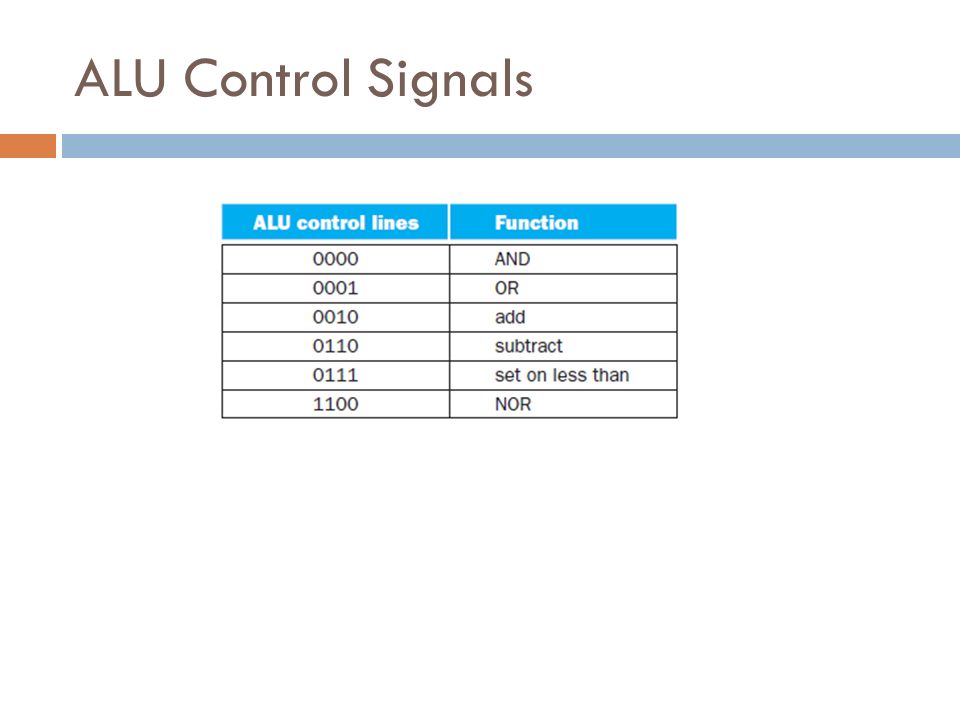 ALU Control Signals

| ALU control lines | Function |
|---|---|
| 0000 | AND |
| 0001 | OR |
| 0010 | add |
| 0110 | subtract |
| 0111 | set on less than |
| 1100 | NOR |